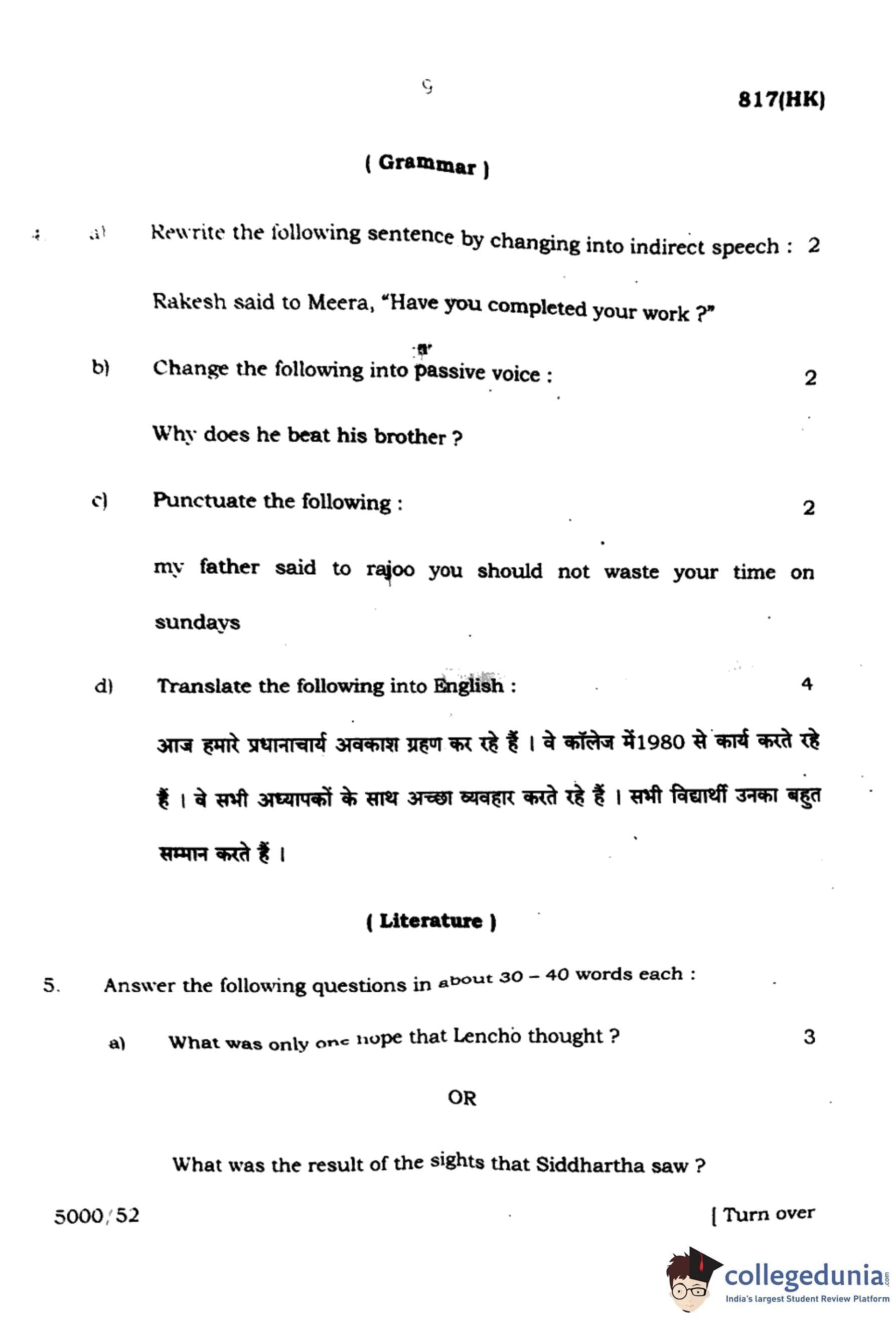 9

817(HK)

( Grammar )

4. a) Rewrite the following sentence by changing into indirect speech : 2

Rakesh said to Meera, "Have you completed your work ?"

b) Change the following into passive voice : 2

Why does he beat his brother ?

c) Punctuate the following : 2

my father said to rajoo you should not waste your time on sundays

d) Translate the following into English : 4

आज हमारे प्रधानाचार्य अवकाश ग्रहण कर रहे हैं । वे कॉलेज में1980 से कार्य करते रहे हैं । वे सभी अध्यापकों के साथ अच्छा व्यवहार करते रहे हैं । सभी विद्यार्थी उनका बहुत सम्मान करते हैं ।

( Literature )

5. Answer the following questions in about 30 – 40 words each :

a) What was only one hope that Lencho thought ? 3

OR

What was the result of the sights that Siddhartha saw ?

5000/52

[ Turn over

collegedunia.com
India's largest Student Review Platform